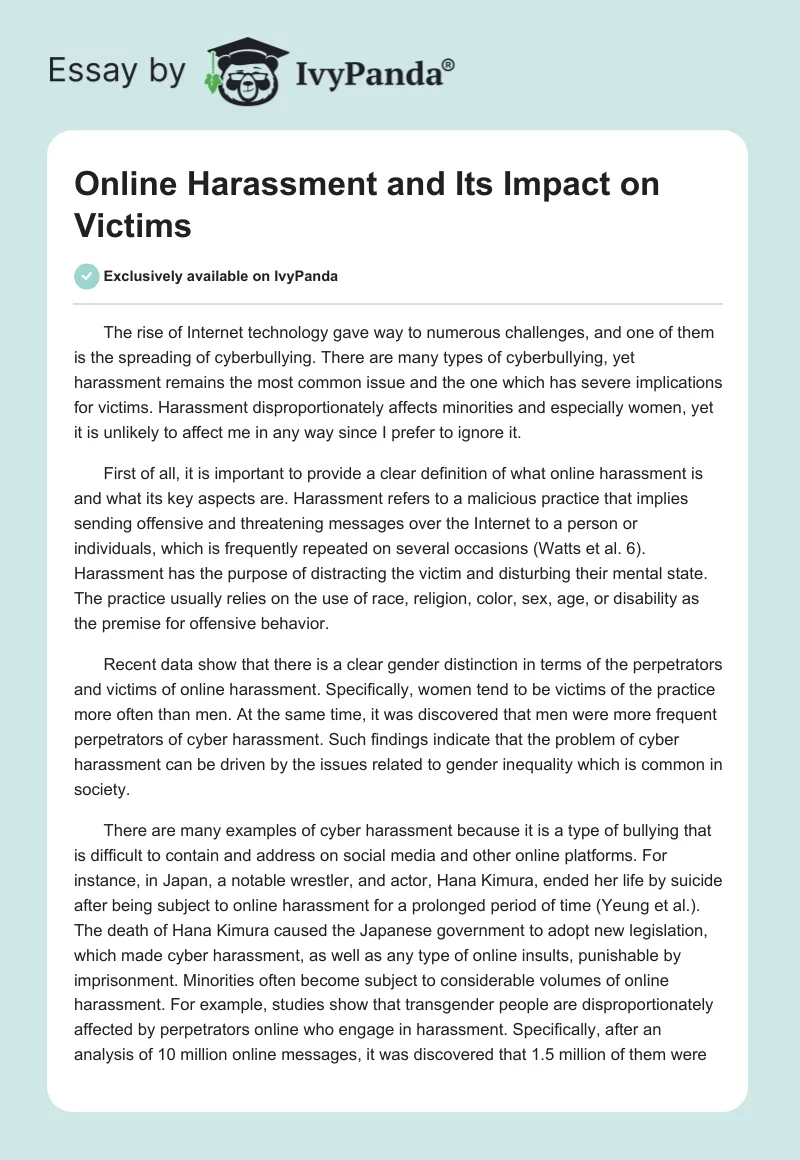 Essay by IvyPanda®

Online Harassment and Its Impact on Victims

Exclusively available on IvyPanda

The rise of Internet technology gave way to numerous challenges, and one of them is the spreading of cyberbullying. There are many types of cyberbullying, yet harassment remains the most common issue and the one which has severe implications for victims. Harassment disproportionately affects minorities and especially women, yet it is unlikely to affect me in any way since I prefer to ignore it.

First of all, it is important to provide a clear definition of what online harassment is and what its key aspects are. Harassment refers to a malicious practice that implies sending offensive and threatening messages over the Internet to a person or individuals, which is frequently repeated on several occasions (Watts et al. 6). Harassment has the purpose of distracting the victim and disturbing their mental state. The practice usually relies on the use of race, religion, color, sex, age, or disability as the premise for offensive behavior.

Recent data show that there is a clear gender distinction in terms of the perpetrators and victims of online harassment. Specifically, women tend to be victims of the practice more often than men. At the same time, it was discovered that men were more frequent perpetrators of cyber harassment. Such findings indicate that the problem of cyber harassment can be driven by the issues related to gender inequality which is common in society.

There are many examples of cyber harassment because it is a type of bullying that is difficult to contain and address on social media and other online platforms. For instance, in Japan, a notable wrestler, and actor, Hana Kimura, ended her life by suicide after being subject to online harassment for a prolonged period of time (Yeung et al.). The death of Hana Kimura caused the Japanese government to adopt new legislation, which made cyber harassment, as well as any type of online insults, punishable by imprisonment. Minorities often become subject to considerable volumes of online harassment. For example, studies show that transgender people are disproportionately affected by perpetrators online who engage in harassment. Specifically, after an analysis of 10 million online messages, it was discovered that 1.5 million of them were